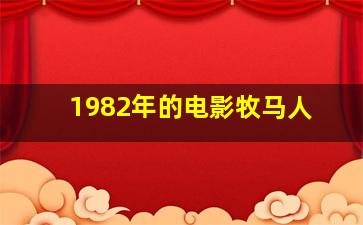 1982年的电影牧马人